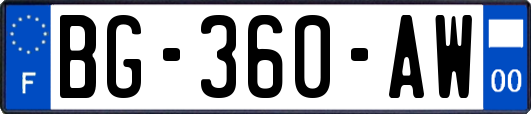 F
BG-360-AW
00